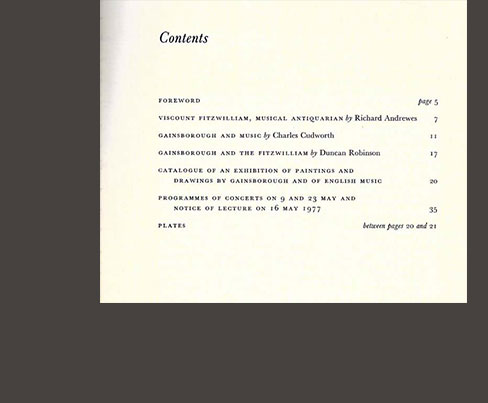 Contents

FOREWORD page 5

VISCOUNT FITZWILLIAM, MUSICAL ANTIQUARIAN by Richard Andrewes 7

GAINSBOROUGH AND MUSIC by Charles Cudworth 11

GAINSBOROUGH AND THE FITZWILLIAM by Duncan Robinson 17

CATALOGUE OF AN EXHIBITION OF PAINTINGS AND DRAWINGS BY GAINSBOROUGH AND OF ENGLISH MUSIC 20

PROGRAMMES OF CONCERTS ON 9 AND 23 MAY AND NOTICE OF LECTURE ON 16 MAY 1977 35

PLATES between pages 20 and 21